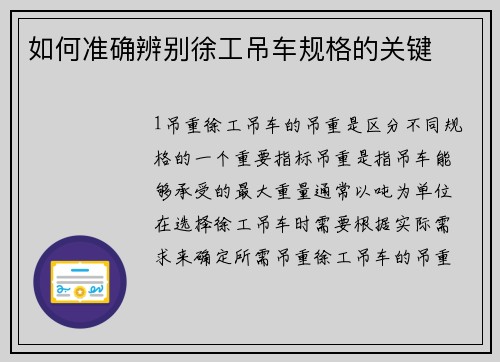 如何准确辨别徐工吊车规格的关键

1吊重徐工吊车的吊重是区分不同规格的一个重要指标吊重是指吊车能够承受的最大重量通常以吨为单位在选择徐工吊车时需要根据实际需求来确定所需吊重徐工吊车的吊重